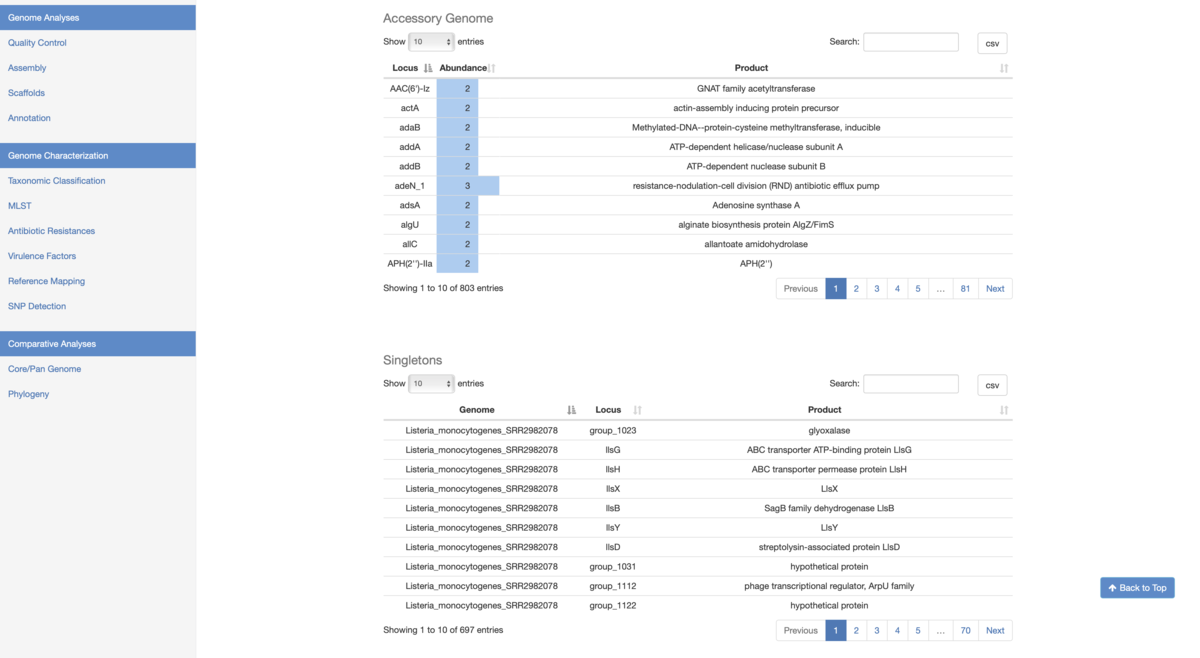 Genome Analyses

Quality Control

Assembly

Scaffolds

Annotation

Genome Characterization

Taxonomic Classification

MLST

Antibiotic Resistances

Virulence Factors

Reference Mapping

SNP Detection

Comparative Analyses

Core/Pan Genome

Phylogeny

Accessory Genome

Show 10 entries

Search:

csv

| Locus | Abundance | Product |
|---|---|---|
| AAC(6')-Iz | 2 | GNAT family acetyltransferase |
| actA | 2 | actin-assembly inducing protein precursor |
| adaB | 2 | Methylated-DNA--protein-cysteine methyltransferase, inducible |
| addA | 2 | ATP-dependent helicase/nuclease subunit A |
| addB | 2 | ATP-dependent nuclease subunit B |
| adeN_1 | 3 | resistance-nodulation-cell division (RND) antibiotic efflux pump |
| adsA | 2 | Adenosine synthase A |
| algU | 2 | alginate biosynthesis protein AlgZ/FimS |
| allC | 2 | allantoate amidohydrolase |
| APH(2'')-IIa | 2 | APH(2'') |

Showing 1 to 10 of 803 entries

Previous 1 2 3 4 5 … 81 Next

Singletons

Show 10 entries

Search:

csv

| Genome | Locus | Product |
|---|---|---|
| Listeria_monocytogenes_SRR2982078 | group_1023 | glyoxalase |
| Listeria_monocytogenes_SRR2982078 | llsG | ABC transporter ATP-binding protein LlsG |
| Listeria_monocytogenes_SRR2982078 | llsH | ABC transporter permease protein LlsH |
| Listeria_monocytogenes_SRR2982078 | llsX | LlsX |
| Listeria_monocytogenes_SRR2982078 | llsB | SagB family dehydrogenase LlsB |
| Listeria_monocytogenes_SRR2982078 | llsY | LlsY |
| Listeria_monocytogenes_SRR2982078 | llsD | streptolysin-associated protein LlsD |
| Listeria_monocytogenes_SRR2982078 | group_1031 | hypothetical protein |
| Listeria_monocytogenes_SRR2982078 | group_1112 | phage transcriptional regulator, ArpU family |
| Listeria_monocytogenes_SRR2982078 | group_1122 | hypothetical protein |

Showing 1 to 10 of 697 entries

Previous 1 2 3 4 5 … 70 Next

Back to Top